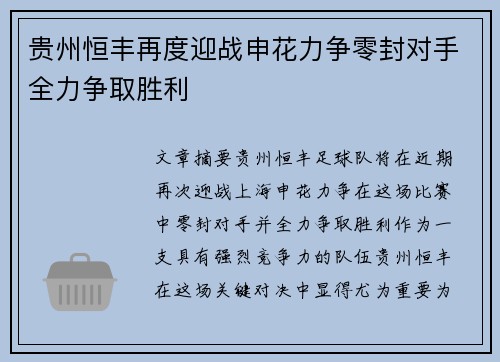 贵州恒丰再度迎战申花力争零封对手全力争取胜利

文章摘要贵州恒丰足球队将在近期再次迎战上海申花力争在这场比赛中零封对手并全力争取胜利作为一支具有强烈竞争力的队伍贵州恒丰在这场关键对决中显得尤为重要为